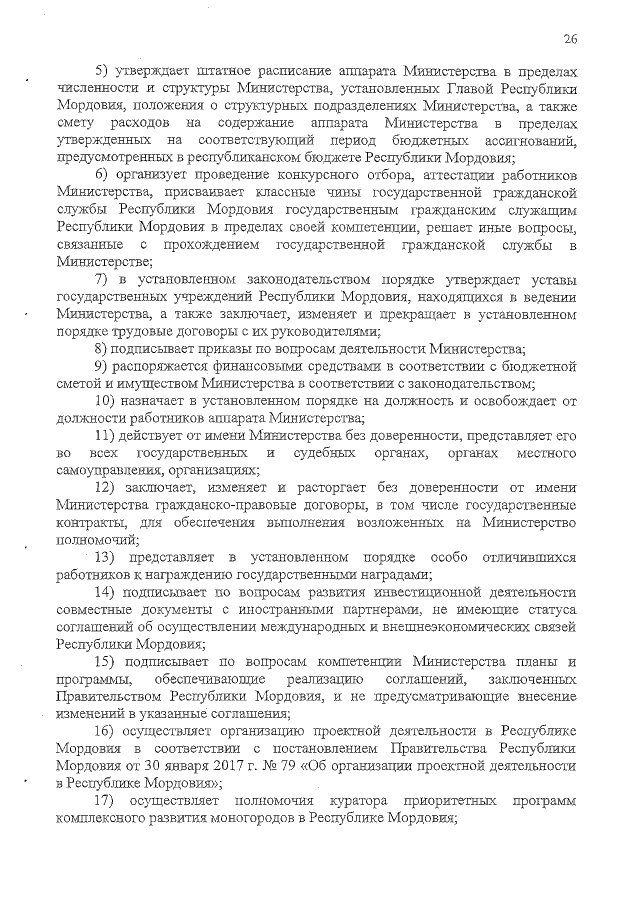 26

5) утверждает штатное расписание аппарата Министерства в пределах численности и структуры Министерства, установленных Главой Республики Мордовия, положения о структурных подразделениях Министерства, а также смету расходов на содержание аппарата Министерства в пределах утвержденных на соответствующий период бюджетных ассигнований, предусмотренных в республиканском бюджете Республики Мордовия;

6) организует проведение конкурсного отбора, аттестации работников Министерства, присваивает классные чины государственной гражданской службы Республики Мордовия государственным гражданским служащим Республики Мордовия в пределах своей компетенции, решает иные вопросы, связанные с прохождением государственной гражданской службы в Министерстве;

7) в установленном законодательством порядке утверждает уставы государственных учреждений Республики Мордовия, находящихся в ведении Министерства, а также заключает, изменяет и прекращает в установленном порядке трудовые договоры с их руководителями;

8) подписывает приказы по вопросам деятельности Министерства;

9) распоряжается финансовыми средствами в соответствии с бюджетной сметой и имуществом Министерства в соответствии с законодательством;

10) назначает в установленном порядке на должность и освобождает от должности работников аппарата Министерства;

11) действует от имени Министерства без доверенности, представляет его во всех государственных и судебных органах, органах местного самоуправления, организациях;

12) заключает, изменяет и расторгает без доверенности от имени Министерства гражданско-правовые договоры, в том числе государственные контракты, для обеспечения выполнения возложенных на Министерство полномочий;

13) представляет в установленном порядке особо отличившихся работников к награждению государственными наградами;

14) подписывает по вопросам развития инвестиционной деятельности совместные документы с иностранными партнерами, не имеющие статуса соглашений об осуществлении международных и внешнеэкономических связей Республики Мордовия;

15) подписывает по вопросам компетенции Министерства планы и программы, обеспечивающие реализацию соглашений, заключенных Правительством Республики Мордовия, и не предусматривающие внесение изменений в указанные соглашения;

16) осуществляет организацию проектной деятельности в Республике Мордовия в соответствии с постановлением Правительства Республики Мордовия от 30 января 2017 г. № 79 «Об организации проектной деятельности в Республике Мордовия»;

17) осуществляет полномочия куратора приоритетных программ комплексного развития моногородов в Республике Мордовия;